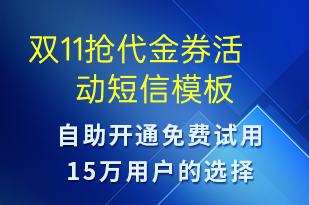 双11抢代金券活动短信模板

自助开通免费试用
15万用户的选择